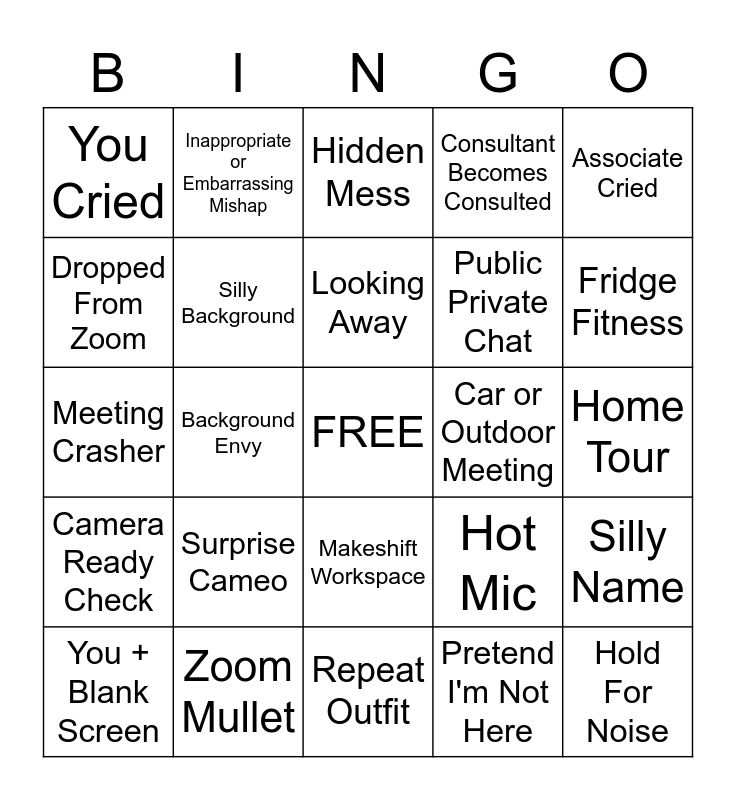 | B | I | N | G | O |
|---|---|---|---|---|
| You Cried | Inappropriate or Embarrassing Mishap | Hidden Mess | Consultant Becomes Consulted | Associate Cried |
| Dropped From Zoom | Silly Background | Looking Away | Public Private Chat | Fridge Fitness |
| Meeting Crasher | Background Envy | FREE | Car or Outdoor Meeting | Home Tour |
| Camera Ready Check | Surprise Cameo | Makeshift Workspace | Hot Mic | Silly Name |
| You + Blank Screen | Zoom Mullet | Repeat Outfit | Pretend I'm Not Here | Hold For Noise |